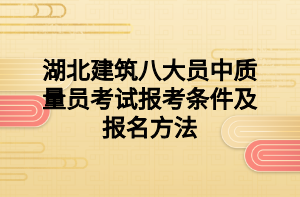 湖北建筑八大员中质量员考试报考条件及报名方法